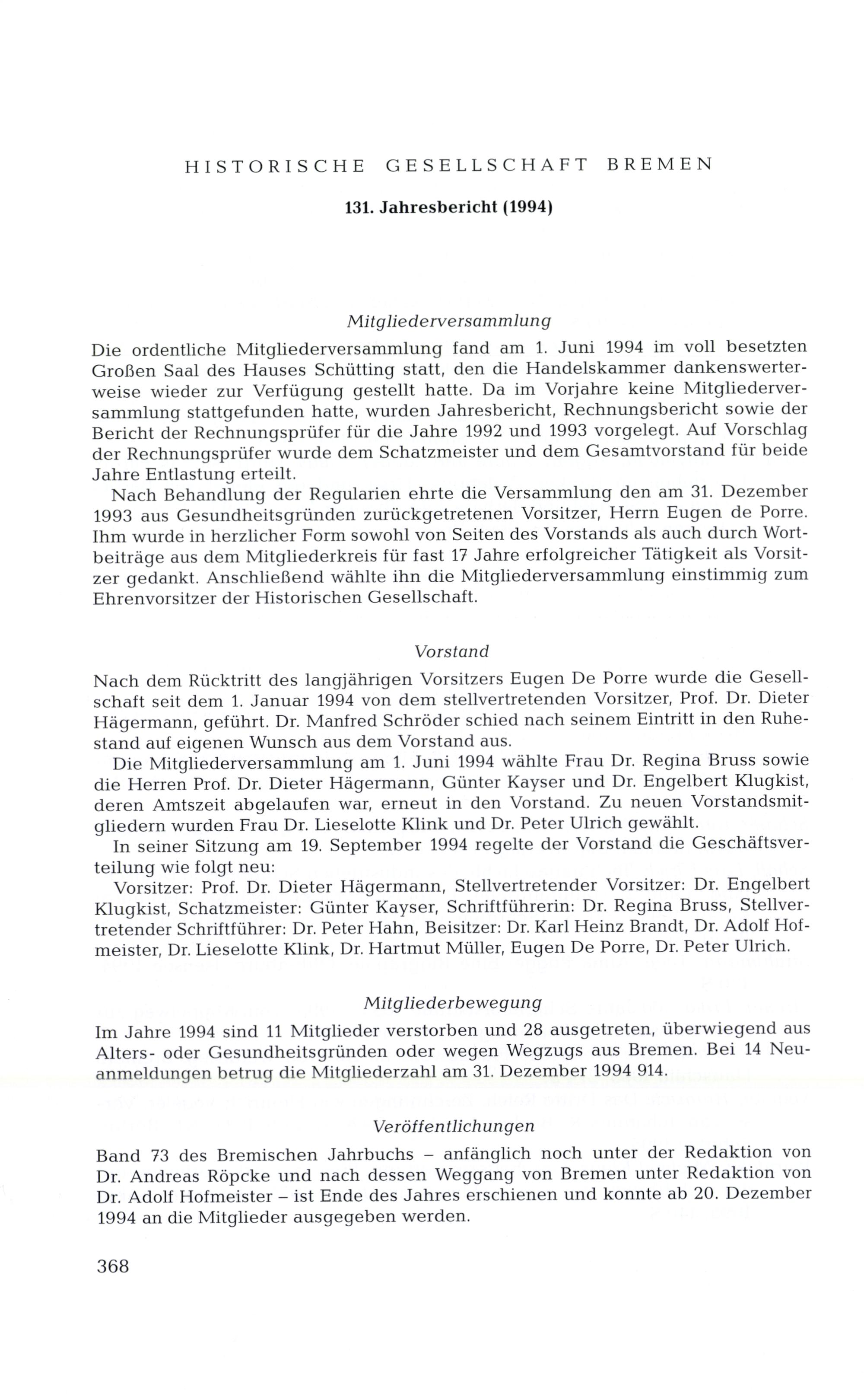 HISTORISCHE GESELLSCHAFT BREMEN

131. Jahresbericht (1994)

Mitgliederversammlung

Die ordentliche Mitgliederversammlung fand am 1. Juni 1994 im voll besetzten Großen Saal des Hauses Schütting statt, den die Handelskammer dankenswerterweise wieder zur Verfügung gestellt hatte. Da im Vorjahre keine Mitgliederversammlung stattgefunden hatte, wurden Jahresbericht, Rechnungsbericht sowie der Bericht der Rechnungsprüfer für die Jahre 1992 und 1993 vorgelegt. Auf Vorschlag der Rechnungsprüfer wurde dem Schatzmeister und dem Gesamtvorstand für beide Jahre Entlastung erteilt.

Nach Behandlung der Regularien ehrte die Versammlung den am 31. Dezember 1993 aus Gesundheitsgründen zurückgetretenen Vorsitzer, Herrn Eugen de Porre. Ihm wurde in herzlicher Form sowohl von Seiten des Vorstands als auch durch Wortbeiträge aus dem Mitgliederkreis für fast 17 Jahre erfolgreicher Tätigkeit als Vorsitzer gedankt. Anschließend wählte ihn die Mitgliederversammlung einstimmig zum Ehrenvorsitzer der Historischen Gesellschaft.

Vorstand

Nach dem Rücktritt des langjährigen Vorsitzers Eugen De Porre wurde die Gesellschaft seit dem 1. Januar 1994 von dem stellvertretenden Vorsitzer, Prof. Dr. Dieter Hägermann, geführt. Dr. Manfred Schröder schied nach seinem Eintritt in den Ruhestand auf eigenen Wunsch aus dem Vorstand aus.

Die Mitgliederversammlung am 1. Juni 1994 wählte Frau Dr. Regina Bruss sowie die Herren Prof. Dr. Dieter Hägermann, Günter Kayser und Dr. Engelbert Klugkist, deren Amtszeit abgelaufen war, erneut in den Vorstand. Zu neuen Vorstandsmitgliedern wurden Frau Dr. Lieselotte Klink und Dr. Peter Ulrich gewählt.

In seiner Sitzung am 19. September 1994 regelte der Vorstand die Geschäftsverteilung wie folgt neu:

Vorsitzer: Prof. Dr. Dieter Hägermann, Stellvertretender Vorsitzer: Dr. Engelbert Klugkist, Schatzmeister: Günter Kayser, Schriftführerin: Dr. Regina Bruss, Stellvertretender Schriftführer: Dr. Peter Hahn, Beisitzer: Dr. Karl Heinz Brandt, Dr. Adolf Hofmeister, Dr. Lieselotte Klink, Dr. Hartmut Müller, Eugen De Porre, Dr. Peter Ulrich.

Mitgliederbewegung

Im Jahre 1994 sind 11 Mitglieder verstorben und 28 ausgetreten, überwiegend aus Alters- oder Gesundheitsgründen oder wegen Wegzugs aus Bremen. Bei 14 Neuanmeldungen betrug die Mitgliederzahl am 31. Dezember 1994 914.

Veröffentlichungen

Band 73 des Bremischen Jahrbuchs – anfänglich noch unter der Redaktion von Dr. Andreas Röpcke und nach dessen Weggang von Bremen unter Redaktion von Dr. Adolf Hofmeister – ist Ende des Jahres erschienen und konnte ab 20. Dezember 1994 an die Mitglieder ausgegeben werden.

368